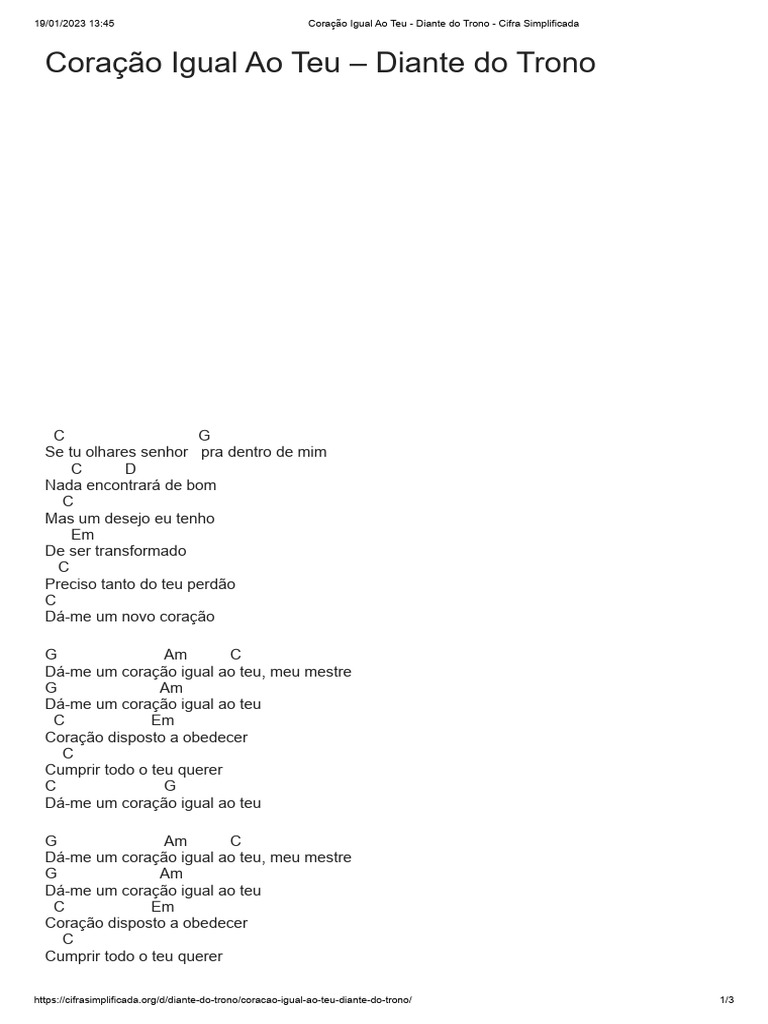 19/01/2023 13:45 Coração Igual Ao Teu - Diante do Trono - Cifra Simplificada

Coração Igual Ao Teu – Diante do Trono

C G
Se tu olhares senhor pra dentro de mim
C D
Nada encontrará de bom
C
Mas um desejo eu tenho
Em
De ser transformado
C
Preciso tanto do teu perdão
C
Dá-me um novo coração

G Am C
Dá-me um coração igual ao teu, meu mestre
G Am
Dá-me um coração igual ao teu
C Em
Coração disposto a obedecer
C
Cumprir todo o teu querer
C G
Dá-me um coração igual ao teu

G Am C
Dá-me um coração igual ao teu, meu mestre
G Am
Dá-me um coração igual ao teu
C Em
Coração disposto a obedecer
C
Cumprir todo o teu querer

https://cifrasimplificada.org/d/diante-do-trono/coracao-igual-ao-teu-diante-do-trono/ 1/3